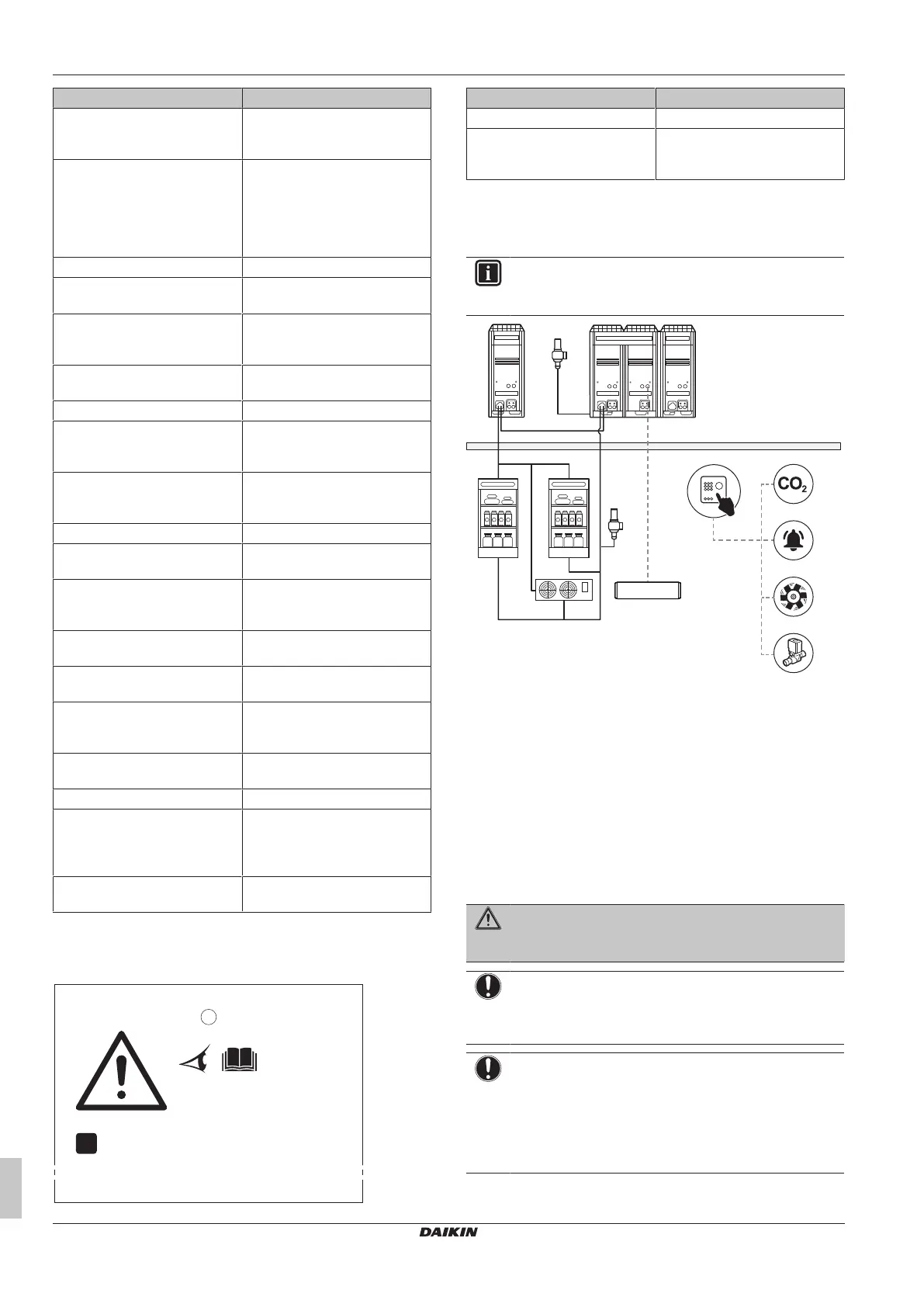 $CO_2$

DAIKIN